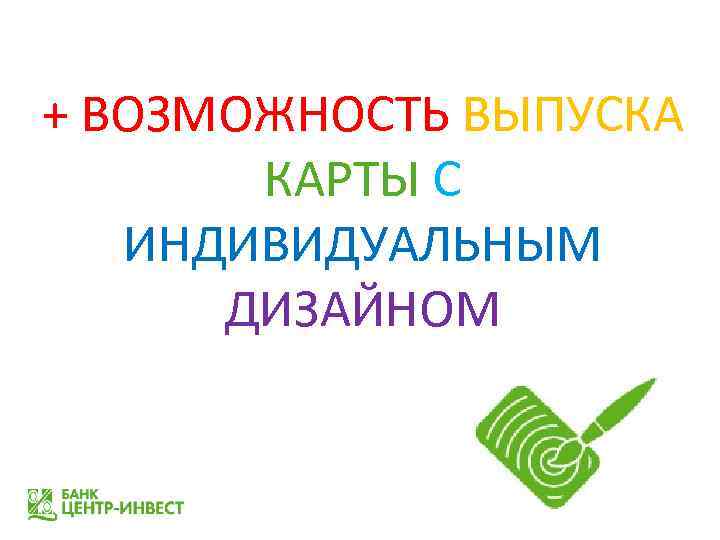 + ВОЗМОЖНОСТЬ ВЫПУСКА КАРТЫ С ИНДИВИДУАЛЬНЫМ ДИЗАЙНОМ

БАНК
ЦЕНТР-ИНВЕСТ